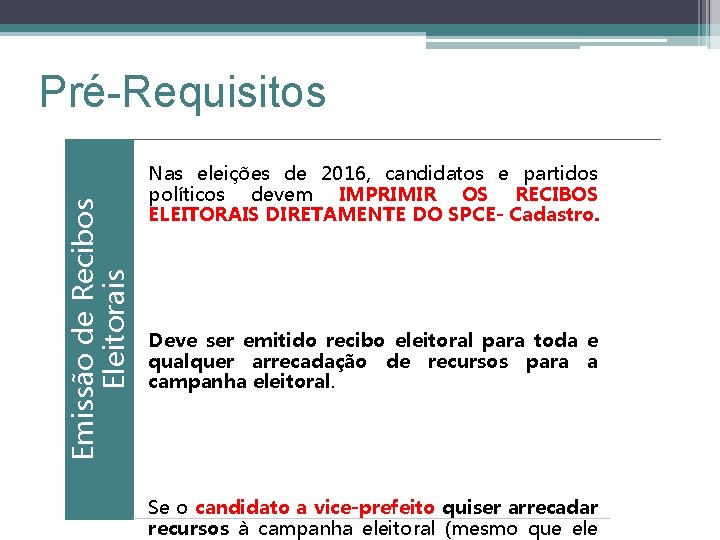 Pré-Requisitos

Emissão de Recibos Eleitorais

Nas eleições de 2016, candidatos e partidos políticos devem IMPRIMIR OS RECIBOS ELEITORAIS DIRETAMENTE DO SPCE- Cadastro.

Deve ser emitido recibo eleitoral para toda e qualquer arrecadação de recursos para a campanha eleitoral.

Se o candidato a vice-prefeito quiser arrecadar recursos à campanha eleitoral (mesmo que ele